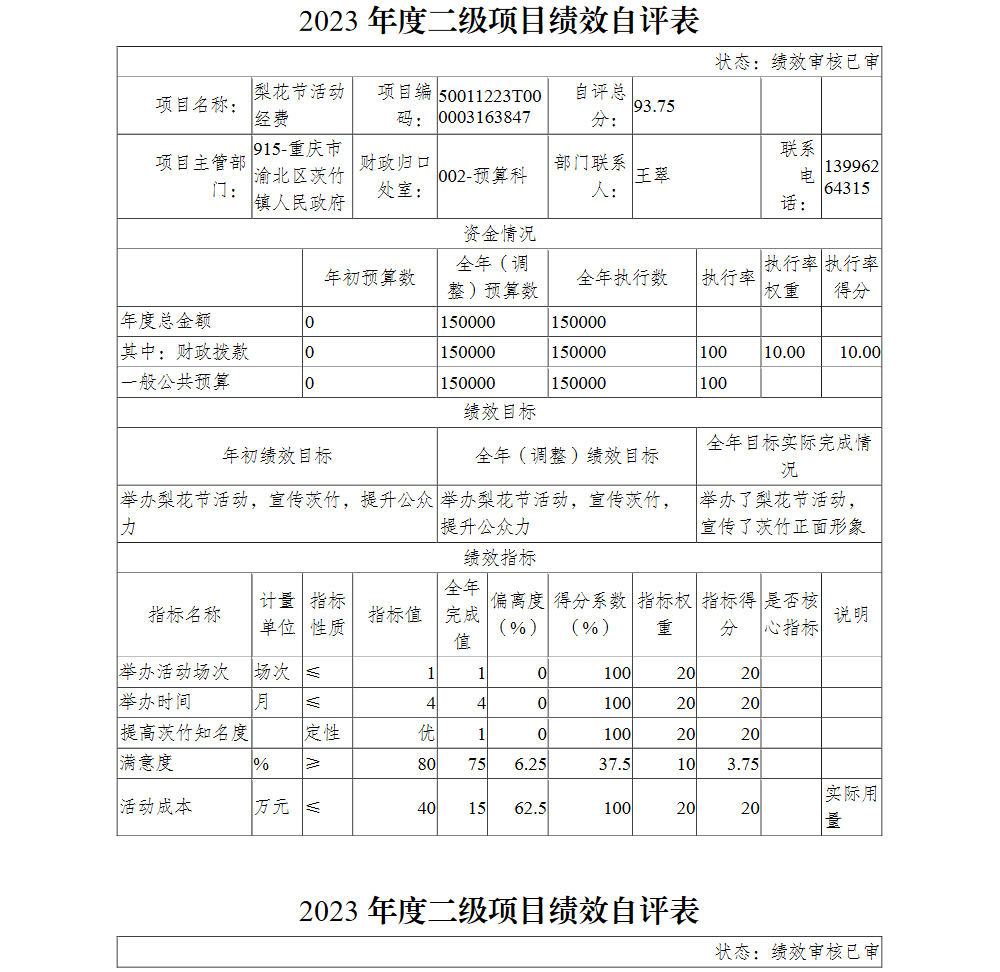 2023 年度二级项目绩效自评表

状态：绩效审核已审

| 项目名称： | 梨花节活动经费 | 项目编码： | 50011223T000003163847 | 自评总分： | 93.75 | | |
|---|---|---|---|---|---|---|---|
| 项目主管部门： | 915-重庆市渝北区茨竹镇人民政府 | 财政归口处室： | 002-预算科 | 部门联系人： | 王翠 | 联系电话： | 13996264315 |

资金情况

| | 年初预算数 | 全年（调整）预算数 | 全年执行数 | 执行率 | 执行率权重 | 执行率得分 |
|---|---|---|---|---|---|---|
| 年度总金额 | 0 | 150000 | 150000 | | | |
| 其中：财政拨款 | 0 | 150000 | 150000 | 100 | 10.00 | 10.00 |
| 一般公共预算 | 0 | 150000 | 150000 | 100 | | |

绩效目标

| 年初绩效目标 | 全年（调整）绩效目标 | 全年目标实际完成情况 |
|---|---|---|
| 举办梨花节活动，宣传茨竹，提升公众力 | 举办梨花节活动，宣传茨竹，提升公众力 | 举办了梨花节活动，宣传了茨竹正面形象 |

绩效指标

| 指标名称 | 计量单位 | 指标性质 | 指标值 | 全年完成值 | 偏离度（%） | 得分系数（%） | 指标权重 | 指标得分 | 是否核心指标 | 说明 |
|---|---|---|---|---|---|---|---|---|---|---|
| 举办活动场次 | 场次 | ≤ | 1 | 1 | 0 | 100 | 20 | 20 | | |
| 举办时间 | 月 | ≤ | 4 | 4 | 0 | 100 | 20 | 20 | | |
| 提高茨竹知名度 | | 定性 | 优 | 1 | 0 | 100 | 20 | 20 | | |
| 满意度 | % | ≥ | 80 | 75 | 6.25 | 37.5 | 10 | 3.75 | | |
| 活动成本 | 万元 | ≤ | 40 | 15 | 62.5 | 100 | 20 | 20 | | 实际用量 |

2023 年度二级项目绩效自评表

状态：绩效审核已审